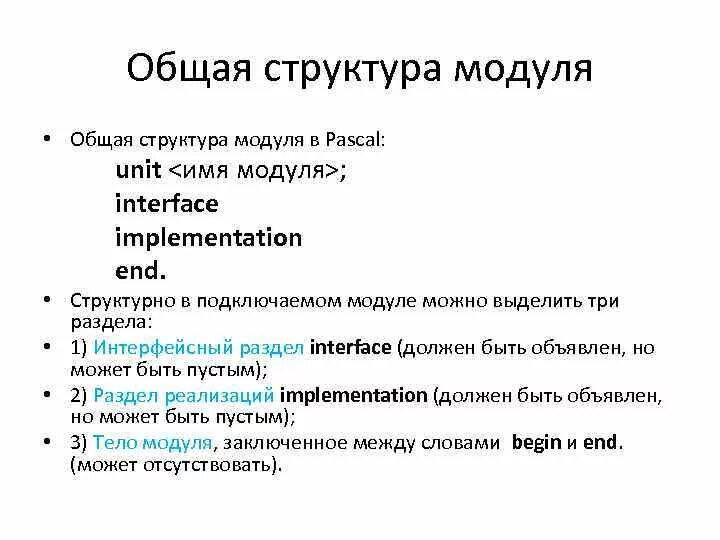 Общая структура модуля

• Общая структура модуля в Pascal:

unit <имя модуля>;
interface
implementation
end.

• Структурно в подключаемом модуле можно выделить три раздела:

• 1) Интерфейсный раздел interface (должен быть объявлен, но может быть пустым);

• 2) Раздел реализаций implementation (должен быть объявлен, но может быть пустым);

• 3) Тело модуля, заключенное между словами begin и end. (может отсутствовать).